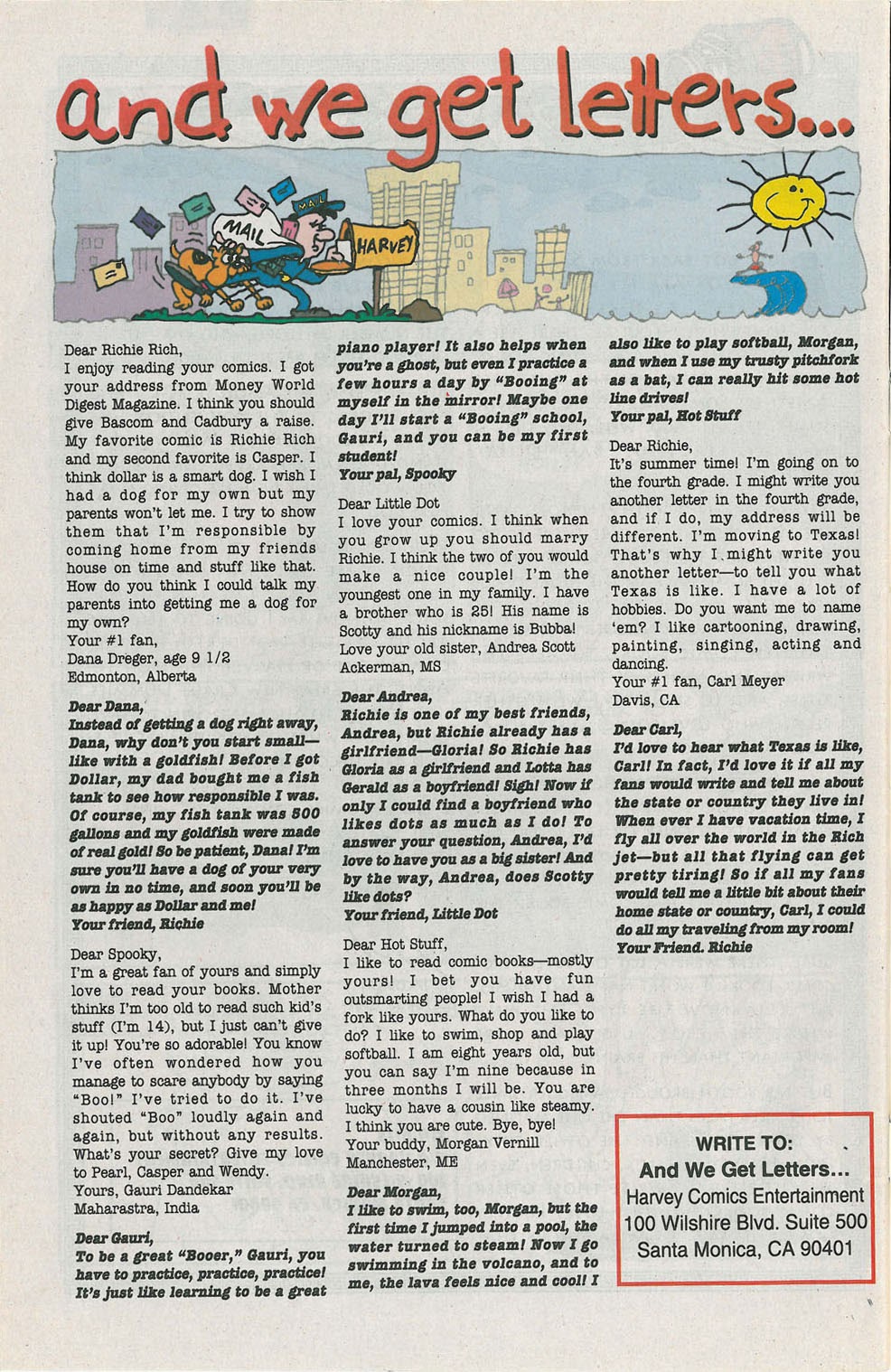 and we get letters...

MAIL

MAIL

HARVEY

Dear Richie Rich,
I enjoy reading your comics. I got your address from Money World Digest Magazine. I think you should give Bascom and Cadbury a raise. My favorite comic is Richie Rich and my second favorite is Casper. I think dollar is a smart dog. I wish I had a dog for my own but my parents won't let me. I try to show them that I'm responsible by coming home from my friends house on time and stuff like that. How do you think I could talk my parents into getting me a dog for my own?
Your #1 fan,
Dana Dreger, age 9 1/2
Edmonton, Alberta

Dear Dana,
Instead of getting a dog right away, Dana, why don't you start small—like with a goldfish! Before I got Dollar, my dad bought me a fish tank to see how responsible I was. Of course, my fish tank was 500 gallons and my goldfish were made of real gold! So be patient, Dana! I'm sure you'll have a dog of your very own in no time, and soon you'll be as happy as Dollar and me!
Your friend, Richie

Dear Spooky,
I'm a great fan of yours and simply love to read your books. Mother thinks I'm too old to read such kid's stuff (I'm 14), but I just can't give it up! You're so adorable! You know I've often wondered how you manage to scare anybody by saying "Boo!" I've tried to do it. I've shouted "Boo" loudly again and again, but without any results. What's your secret? Give my love to Pearl, Casper and Wendy.
Yours, Gauri Dandekar
Maharastra, India

Dear Gauri,
To be a great "Booer," Gauri, you have to practice, practice, practice! It's just like learning to be a great piano player! It also helps when you're a ghost, but even I practice a few hours a day by "Booing" at myself in the mirror! Maybe one day I'll start a "Booing" school, Gauri, and you can be my first student!
Your pal, Spooky

Dear Little Dot
I love your comics. I think when you grow up you should marry Richie. I think the two of you would make a nice couple! I'm the youngest one in my family. I have a brother who is 25! His name is Scotty and his nickname is Bubba! Love your old sister, Andrea Scott
Ackerman, MS

Dear Andrea,
Richie is one of my best friends, Andrea, but Richie already has a girlfriend—Gloria! So Richie has Gloria as a girlfriend and Lotta has Gerald as a boyfriend! Sigh! Now if only I could find a boyfriend who likes dots as much as I do! To answer your question, Andrea, I'd love to have you as a big sister! And by the way, Andrea, does Scotty like dots?
Your friend, Little Dot

Dear Hot Stuff,
I like to read comic books—mostly yours! I bet you have fun outsmarting people! I wish I had a fork like yours. What do you like to do? I like to swim, shop and play softball. I am eight years old, but you can say I'm nine because in three months I will be. You are lucky to have a cousin like steamy. I think you are cute. Bye, bye!
Your buddy, Morgan Vernill
Manchester, ME

Dear Morgan,
I like to swim, too, Morgan, but the first time I jumped into a pool, the water turned to steam! Now I go swimming in the volcano, and to me, the lava feels nice and cool! I also like to play softball, Morgan, and when I use my trusty pitchfork as a bat, I can really hit some hot line drives!
Your pal, Hot Stuff

Dear Richie,
It's summer time! I'm going on to the fourth grade. I might write you another letter in the fourth grade, and if I do, my address will be different. I'm moving to Texas! That's why I might write you another letter—to tell you what Texas is like. I have a lot of hobbies. Do you want me to name 'em? I like cartooning, drawing, painting, singing, acting and dancing.
Your #1 fan, Carl Meyer
Davis, CA

Dear Carl,
I'd love to hear what Texas is like, Carl! In fact, I'd love it if all my fans would write and tell me about the state or country they live in! When ever I have vacation time, I fly all over the world in the Rich jet—but all that flying can get pretty tiring! So if all my fans would tell me a little bit about their home state or country, Carl, I could do all my traveling from my room!
Your Friend. Richie

WRITE TO:
And We Get Letters...
Harvey Comics Entertainment
100 Wilshire Blvd. Suite 500
Santa Monica, CA 90401